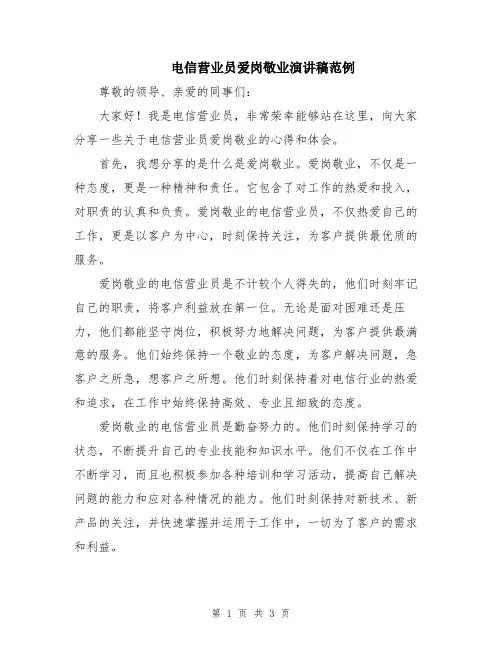 电信营业员爱岗敬业演讲稿范例

尊敬的领导、亲爱的同事们:

大家好！我是电信营业员，非常荣幸能够站在这里，向大家分享一些关于电信营业员爱岗敬业的心得和体会。

首先，我想分享的是什么是爱岗敬业。爱岗敬业，不仅是一种态度，更是一种精神和责任。它包含了对工作的热爱和投入，对职责的认真和负责。爱岗敬业的电信营业员，不仅热爱自己的工作，更是以客户为中心，时刻保持关注，为客户提供最优质的服务。

爱岗敬业的电信营业员是不计较个人得失的，他们时刻牢记自己的职责，将客户利益放在第一位。无论是面对困难还是压力，他们都能坚守岗位，积极努力地解决问题，为客户提供最满意的服务。他们始终保持一个敬业的态度，为客户解决问题，急客户之所急，想客户之所想。他们时刻保持着对电信行业的热爱和追求，在工作中始终保持高效、专业且细致的态度。

爱岗敬业的电信营业员是勤奋努力的。他们时刻保持学习的状态，不断提升自己的专业技能和知识水平。他们不仅在工作中不断学习，而且也积极参加各种培训和学习活动，提高自己解决问题的能力和应对各种情况的能力。他们时刻保持对新技术、新产品的关注，并快速掌握并运用于工作中，一切为了客户的需求和利益。

第 1 页 共 3 页